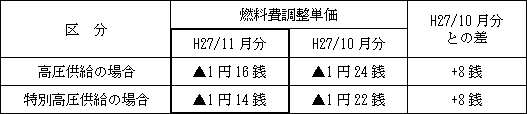 | 区　分 | 燃料費調整単価 | | H27/10 月分との差 |
|---|---|---|---|
| | H27/11 月分 | H27/10 月分 | |
| 高圧供給の場合 | ▲1 円 16 銭 | ▲1 円 24 銭 | +8 銭 |
| 特別高圧供給の場合 | ▲1 円 14 銭 | ▲1 円 22 銭 | +8 銭 |